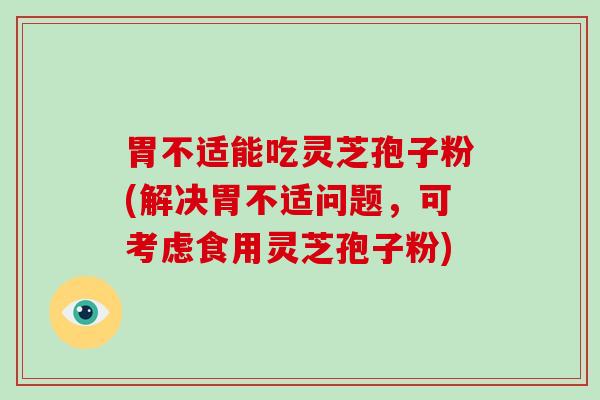 胃不适能吃灵芝孢子粉(解决胃不适问题，可考虑食用灵芝孢子粉)